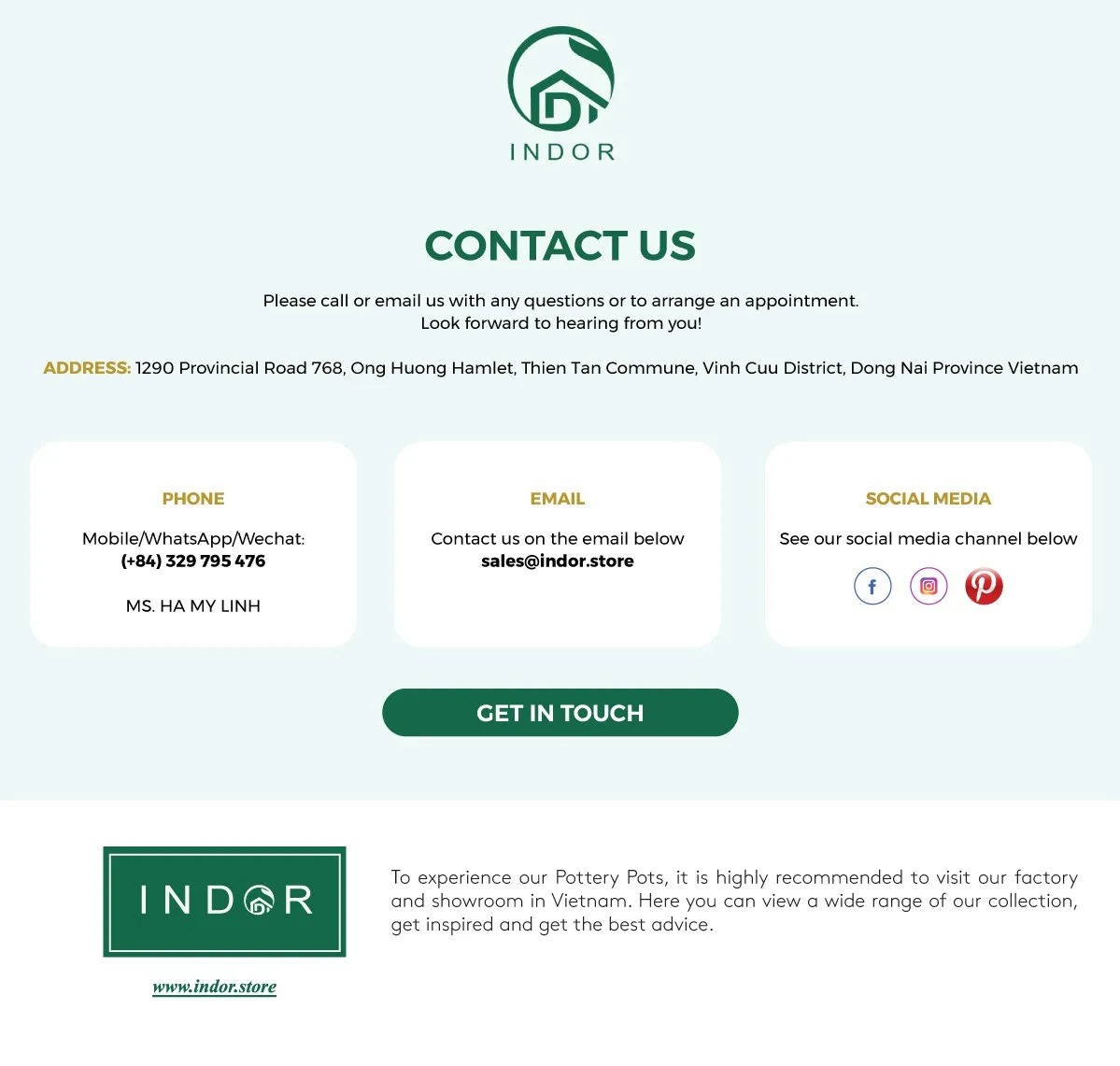 INDOR

CONTACT US

Please call or email us with any questions or to arrange an appointment.
Look forward to hearing from you!

ADDRESS: 1290 Provincial Road 768, Ong Huong Hamlet, Thien Tan Commune, Vinh Cuu District, Dong Nai Province Vietnam

PHONE

Mobile/WhatsApp/Wechat:
(+84) 329 795 476

MS. HA MY LINH

EMAIL

Contact us on the email below
sales@indor.store

SOCIAL MEDIA

See our social media channel below

GET IN TOUCH

INDOR

www.indor.store

To experience our Pottery Pots, it is highly recommended to visit our factory and showroom in Vietnam. Here you can view a wide range of our collection, get inspired and get the best advice.